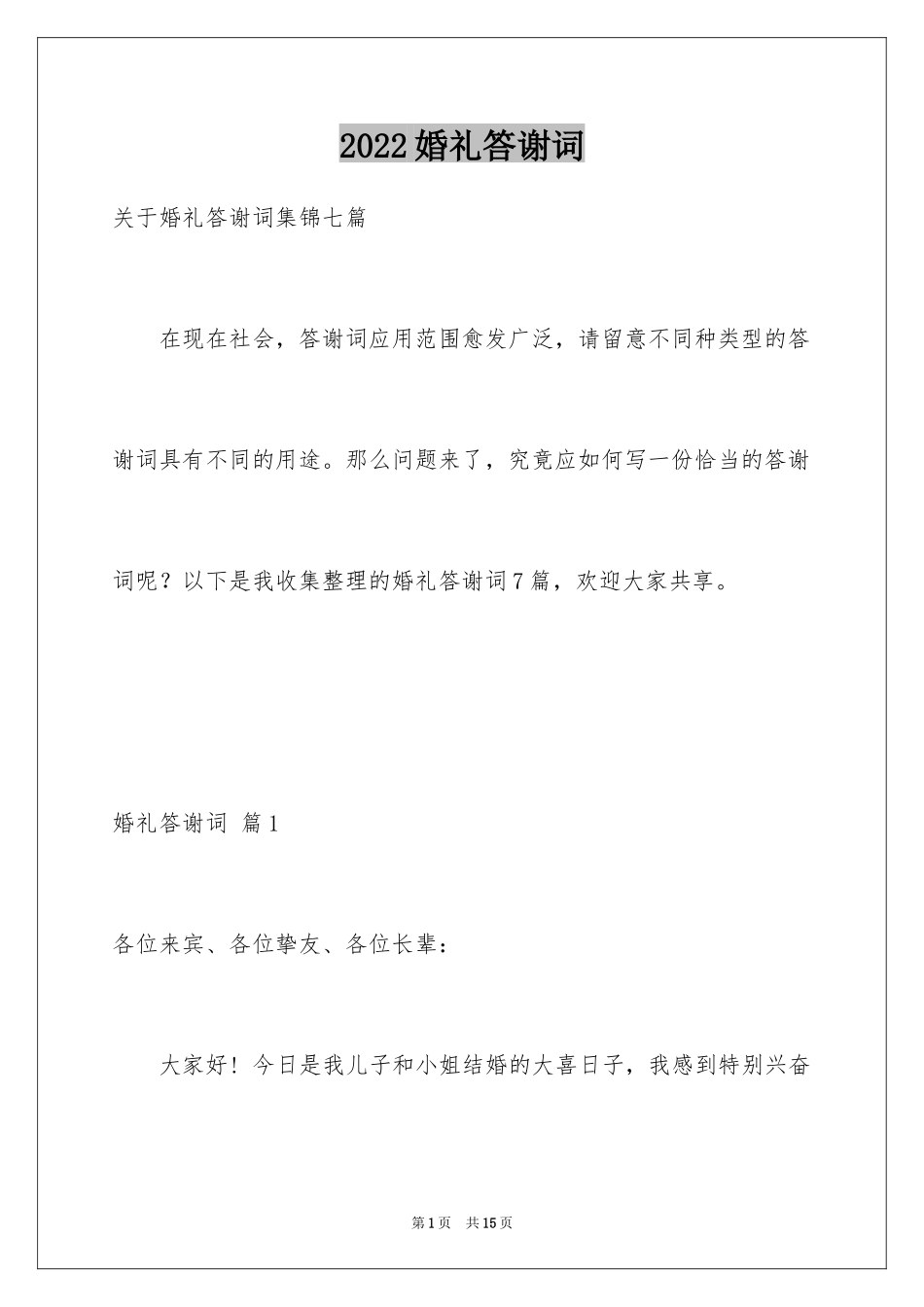 2022婚礼答谢词

关于婚礼答谢词集锦七篇

在现在社会，答谢词应用范围愈发广泛，请留意不同种类型的答谢词具有不同的用途。那么问题来了，究竟应如何写一份恰当的答谢词呢？以下是我收集整理的婚礼答谢词7篇，欢迎大家共享。

婚礼答谢词 篇1

各位来宾、各位挚友、各位长辈：

大家好！今日是我儿子和小姐结婚的大喜日子，我感到特别兴奋

第1页 共15页